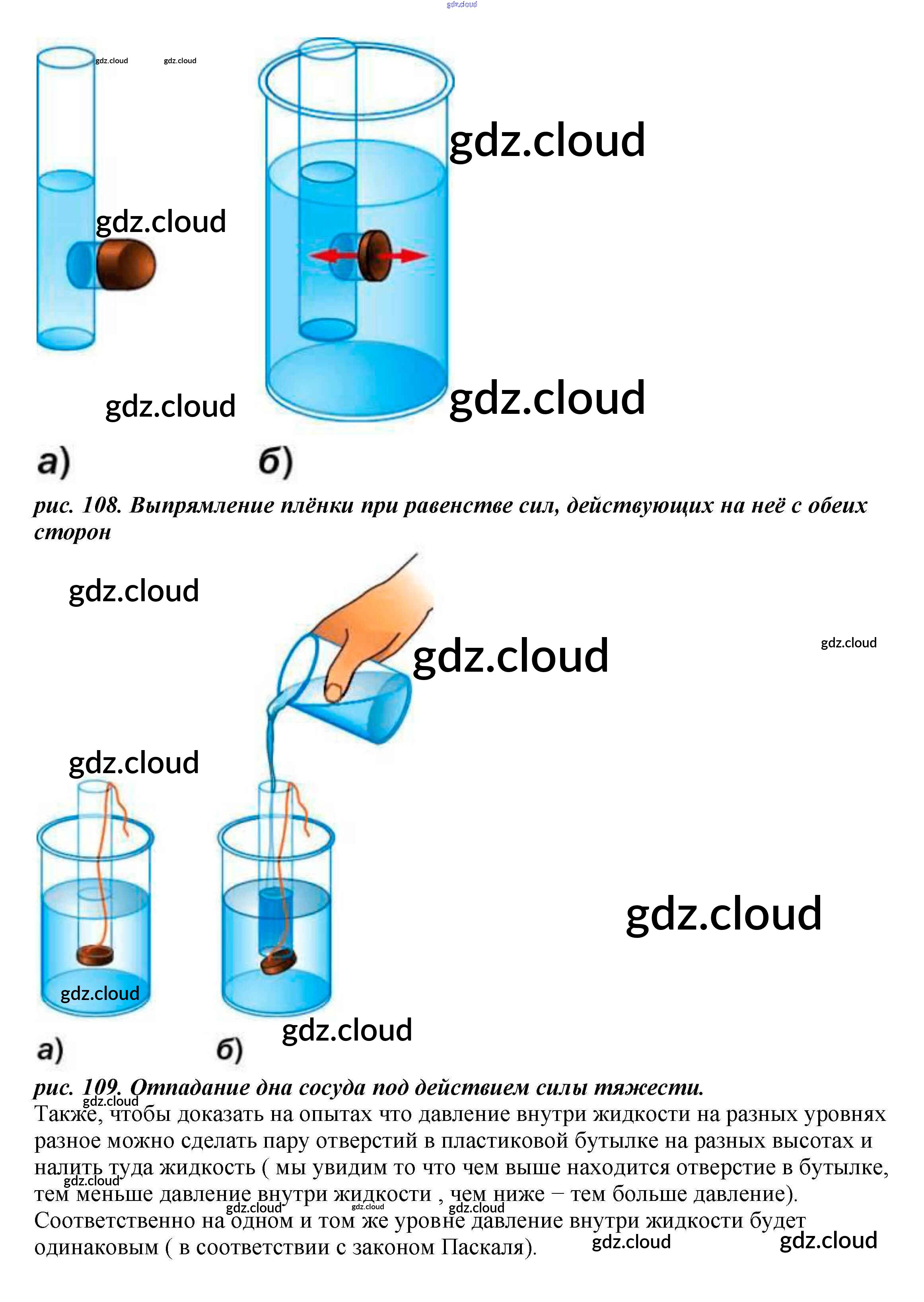 а)

б)

рис. 108. Выпрямление плёнки при равенстве сил, действующих на неё с обеих сторон

а)

б)

рис. 109. Отпадание дна сосуда под действием силы тяжести.

Также, чтобы доказать на опытах что давление внутри жидкости на разных уровнях разное можно сделать пару отверстий в пластиковой бутылке на разных высотах и налить туда жидкость ( мы увидим то что чем выше находится отверстие в бутылке, тем меньше давление внутри жидкости , чем ниже − тем больше давление). Соответственно на одном и том же уровне давление внутри жидкости будет одинаковым ( в соответствии с законом Паскаля).

gdz.cloud